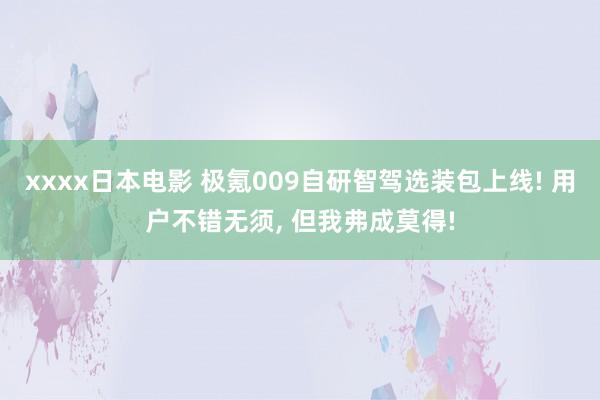 xxxx日本电影 极氪009自研智驾选装包上线! 用户不错无须, 但我弗成莫得!